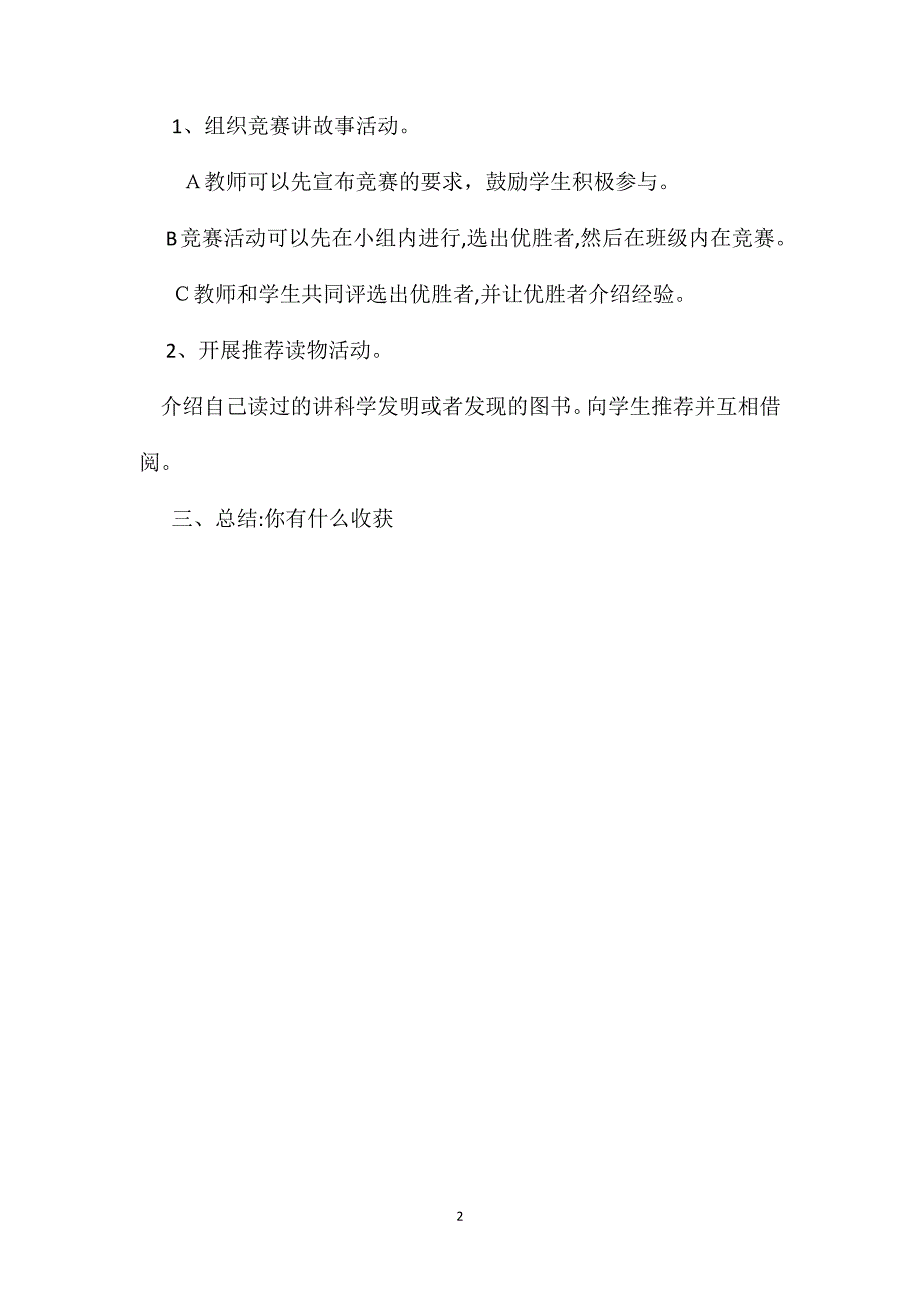 1、组织竞赛讲故事活动。

A 教师可以先宣布竞赛的要求，鼓励学生积极参与。

B 竞赛活动可以先在小组内进行,选出优胜者,然后在班级内在竞赛。

C 教师和学生共同评选出优胜者,并让优胜者介绍经验。

2、开展推荐读物活动。

介绍自己读过的讲科学发明或者发现的图书。向学生推荐并互相借阅。

三、总结:你有什么收获

2